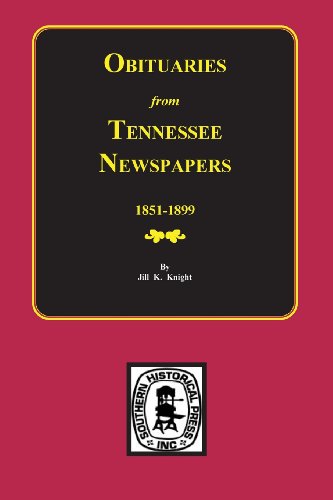 OBITUARIES
from
TENNESSEE
NEWSPAPERS

1851-1899

By
Jill K. Knight

SOUTHERN HISTORICAL PRESS
INC